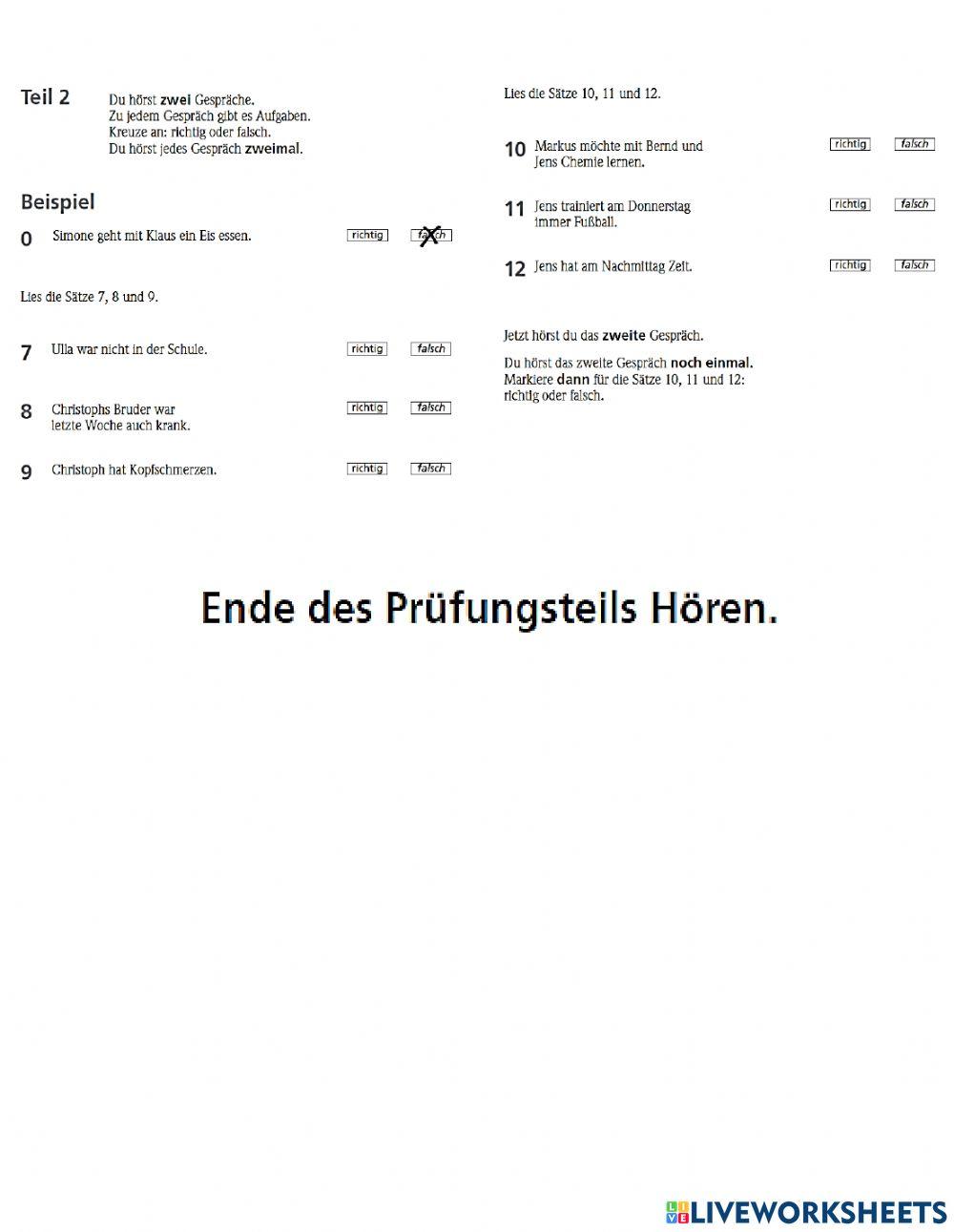 Teil 2 Du hörst zwei Gespräche.
Zu jedem Gespräch gibt es Aufgaben.
Kreuze an: richtig oder falsch.
Du hörst jedes Gespräch zweimal.

Beispiel

0 Simone geht mit Klaus ein Eis essen. richtig falsch

Lies die Sätze 7, 8 und 9.

7 Ulla war nicht in der Schule. richtig falsch

8 Christophs Bruder war letzte Woche auch krank. richtig falsch

9 Christoph hat Kopfschmerzen. richtig falsch

Lies die Sätze 10, 11 und 12.

10 Markus möchte mit Bernd und Jens Chemie lernen. richtig falsch

11 Jens trainiert am Donnerstag immer Fußball. richtig falsch

12 Jens hat am Nachmittag Zeit. richtig falsch

Jetzt hörst du das zweite Gespräch.

Du hörst das zweite Gespräch noch einmal.
Markiere dann für die Sätze 10, 11 und 12: richtig oder falsch.

Ende des Prüfungsteils Hören.

LIVEWORKSHEETS